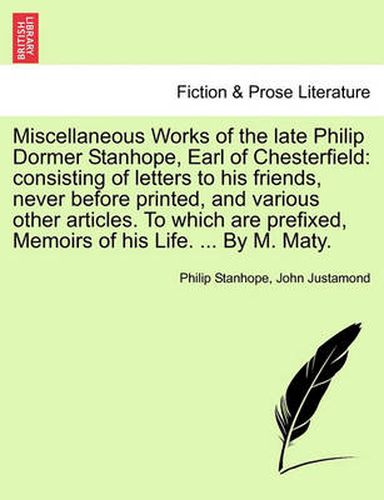 BRITISH LIBRARY

Fiction & Prose Literature

Miscellaneous Works of the late Philip Dormer Stanhope, Earl of Chesterfield: consisting of letters to his friends, never before printed, and various other articles. To which are prefixed, Memoirs of his Life. ... By M. Maty.

Philip Stanhope, John Justamond